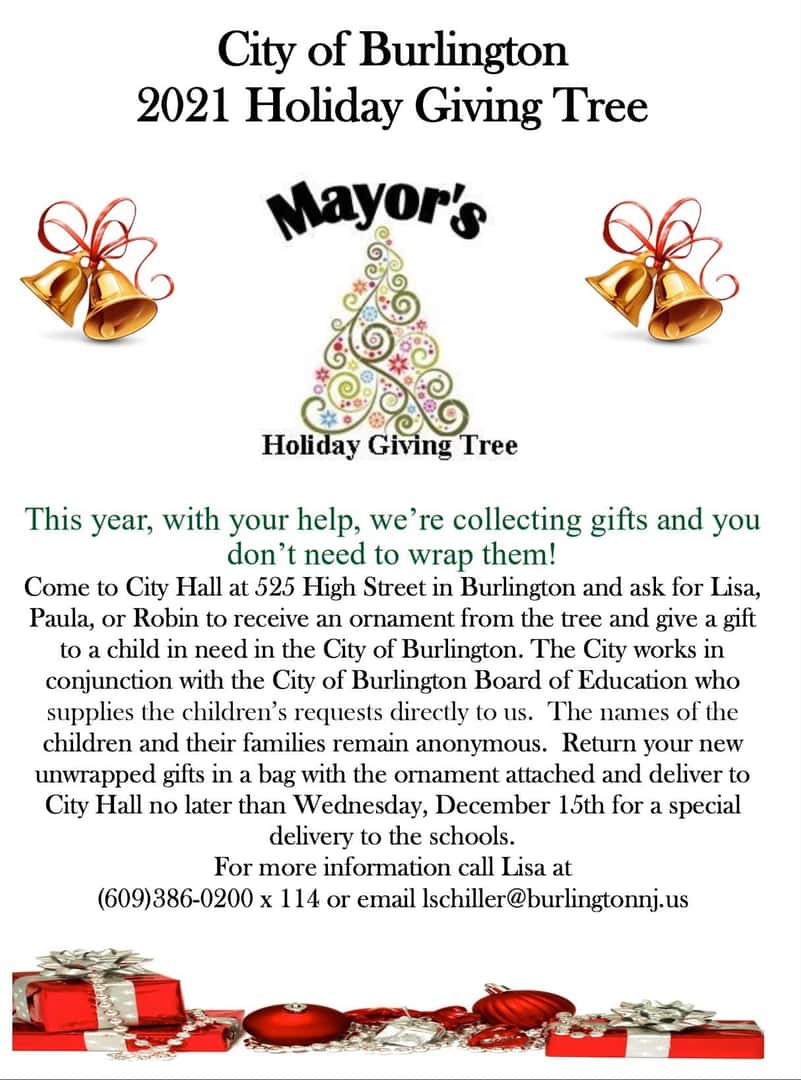 City of Burlington
2021 Holiday Giving Tree

Mayor's

Holiday Giving Tree

This year, with your help, we're collecting gifts and you don't need to wrap them!

Come to City Hall at 525 High Street in Burlington and ask for Lisa, Paula, or Robin to receive an ornament from the tree and give a gift to a child in need in the City of Burlington. The City works in conjunction with the City of Burlington Board of Education who supplies the children's requests directly to us. The names of the children and their families remain anonymous. Return your new unwrapped gifts in a bag with the ornament attached and deliver to City Hall no later than Wednesday, December 15th for a special delivery to the schools.

For more information call Lisa at (609)386-0200 x 114 or email lschiller@burlingtonnj.us